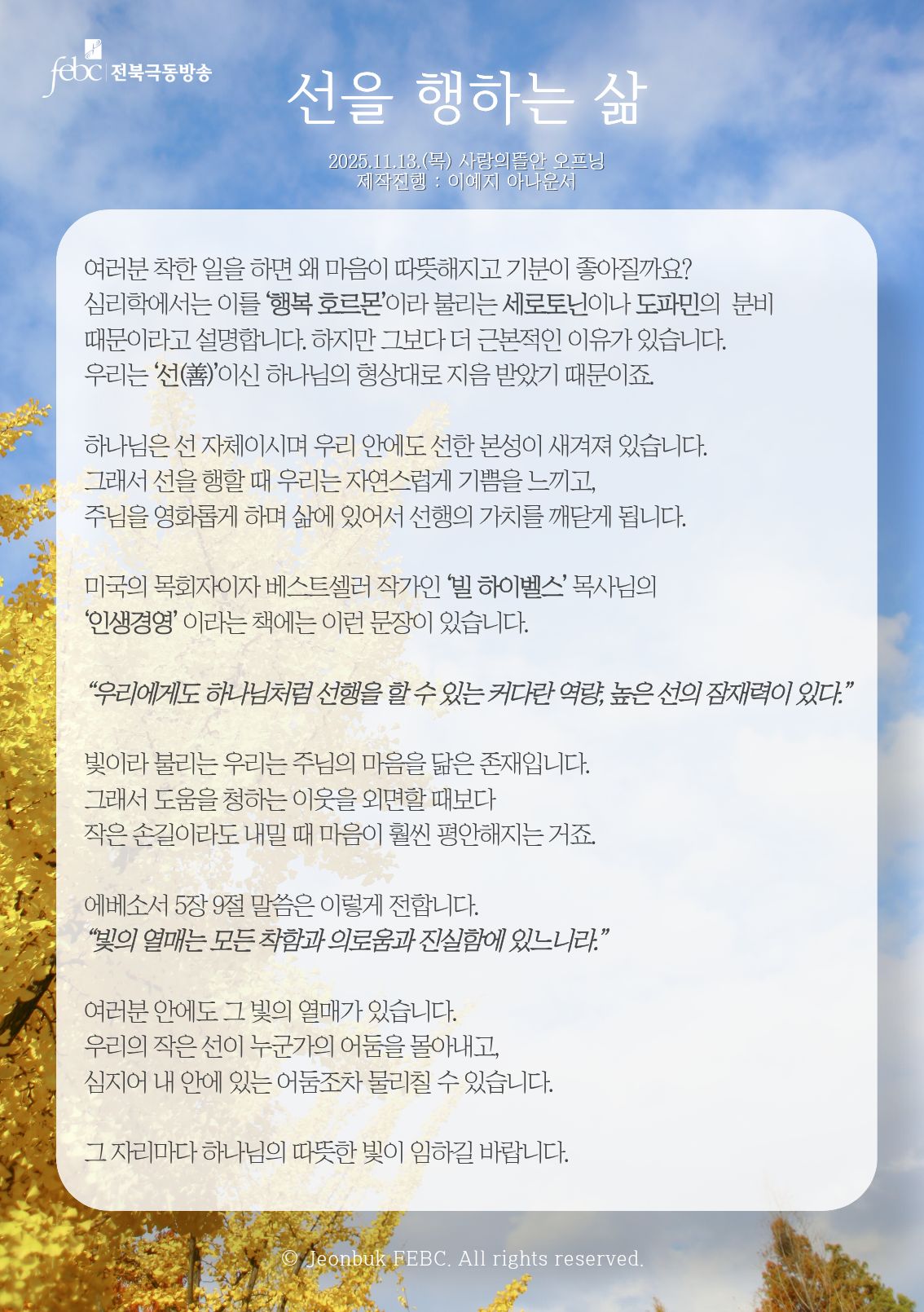 febc 전북극동방송

선을 행하는 삶

2025.11.13.(목) 사랑의뜰안 오프닝
제작진행 : 이예지 아나운서

여러분 착한 일을 하면 왜 마음이 따뜻해지고 기분이 좋아질까요? 심리학에서는 이를 '행복 호르몬'이라 불리는 세로토닌이나 도파민의 분비 때문이라고 설명합니다. 하지만 그보다 더 근본적인 이유가 있습니다. 우리는 '선(善)'이신 하나님의 형상대로 지음 받았기 때문이죠.

하나님은 선 자체이시며 우리 안에도 선한 본성이 새겨져 있습니다.
그래서 선을 행할 때 우리는 자연스럽게 기쁨을 느끼고,
주님을 영화롭게 하며 삶에 있어서 선행의 가치를 깨닫게 됩니다.

미국의 목회자이자 베스트셀러 작가인 '빌 하이벨스' 목사님의
'인생경영' 이라는 책에는 이런 문장이 있습니다.

"우리에게도 하나님처럼 선행을 할 수 있는 커다란 역량, 높은 선의 잠재력이 있다."

빛이라 불리는 우리는 주님의 마음을 닮은 존재입니다.
그래서 도움을 청하는 이웃을 외면할 때보다
작은 손길이라도 내밀 때 마음이 훨씬 평안해지는 거죠.

에베소서 5장 9절 말씀은 이렇게 전합니다.
"빛의 열매는 모든 착함과 의로움과 진실함에 있느니라."

여러분 안에도 그 빛의 열매가 있습니다.
우리의 작은 선이 누군가의 어둠을 몰아내고,
심지어 내 안에 있는 어둠조차 물리칠 수 있습니다.

그 자리마다 하나님의 따뜻한 빛이 임하길 바랍니다.

© Jeonbuk FEBC. All rights reserved.